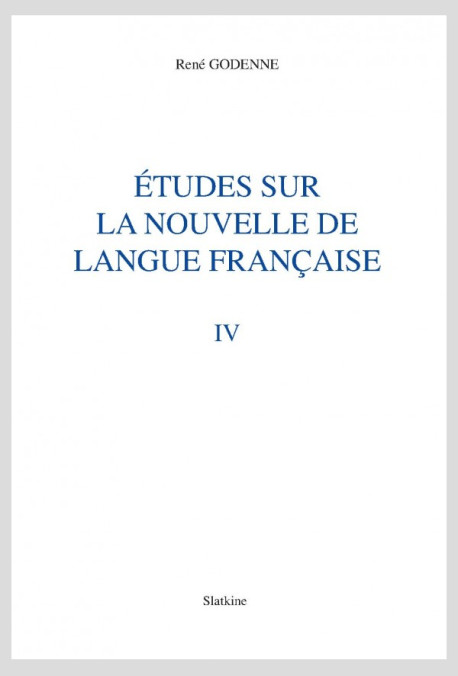 René GODENNE

ÉTUDES SUR LA NOUVELLE DE LANGUE FRANÇAISE

IV

Slatkine